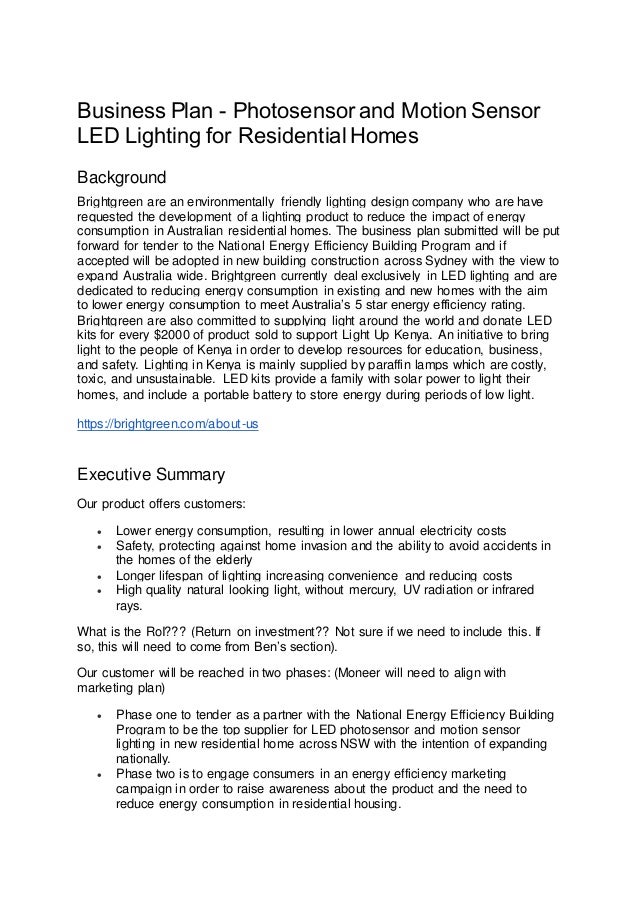 Business Plan - Photosensor and Motion Sensor LED Lighting for Residential Homes

Background

Brightgreen are an environmentally friendly lighting design company who are have requested the development of a lighting product to reduce the impact of energy consumption in Australian residential homes. The business plan submitted will be put forward for tender to the National Energy Efficiency Building Program and if accepted will be adopted in new building construction across Sydney with the view to expand Australia wide. Brightgreen currently deal exclusively in LED lighting and are dedicated to reducing energy consumption in existing and new homes with the aim to lower energy consumption to meet Australia's 5 star energy efficiency rating. Brightgreen are also committed to supplying light around the world and donate LED kits for every $2000 of product sold to support Light Up Kenya. An initiative to bring light to the people of Kenya in order to develop resources for education, business, and safety. Lighting in Kenya is mainly supplied by paraffin lamps which are costly, toxic, and unsustainable. LED kits provide a family with solar power to light their homes, and include a portable battery to store energy during periods of low light.

https://brightgreen.com/about-us

Executive Summary

Our product offers customers:

• Lower energy consumption, resulting in lower annual electricity costs
• Safety, protecting against home invasion and the ability to avoid accidents in the homes of the elderly
• Longer lifespan of lighting increasing convenience and reducing costs
• High quality natural looking light, without mercury, UV radiation or infrared rays.

What is the RoI??? (Return on investment?? Not sure if we need to include this. If so, this will need to come from Ben's section).

Our customer will be reached in two phases: (Moneer will need to align with marketing plan)

• Phase one to tender as a partner with the National Energy Efficiency Building Program to be the top supplier for LED photosensor and motion sensor lighting in new residential home across NSW with the intention of expanding nationally.
• Phase two is to engage consumers in an energy efficiency marketing campaign in order to raise awareness about the product and the need to reduce energy consumption in residential housing.